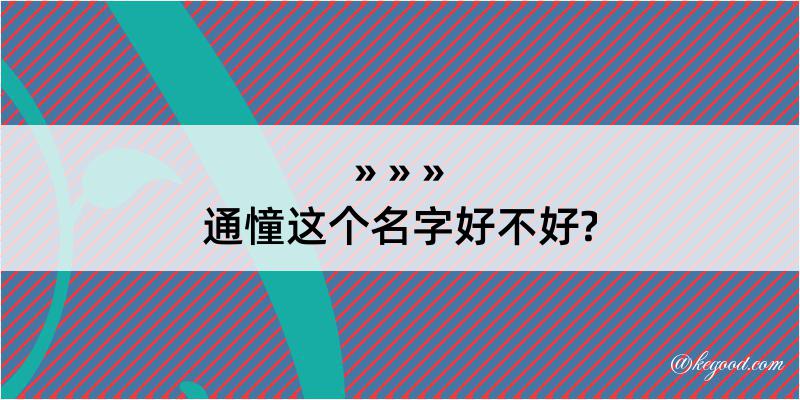 » » »
通憧这个名字好不好?

@kegood.com